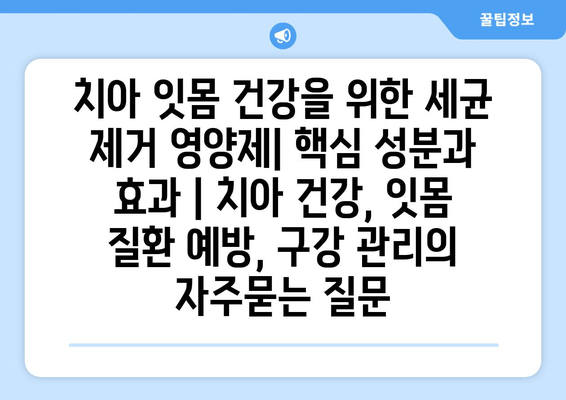 꿀팁정보

치아 잇몸 건강을 위한 세균 제거 영양제| 핵심 성분과 효과 | 치아 건강, 잇몸 질환 예방, 구강 관리의 자주묻는 질문